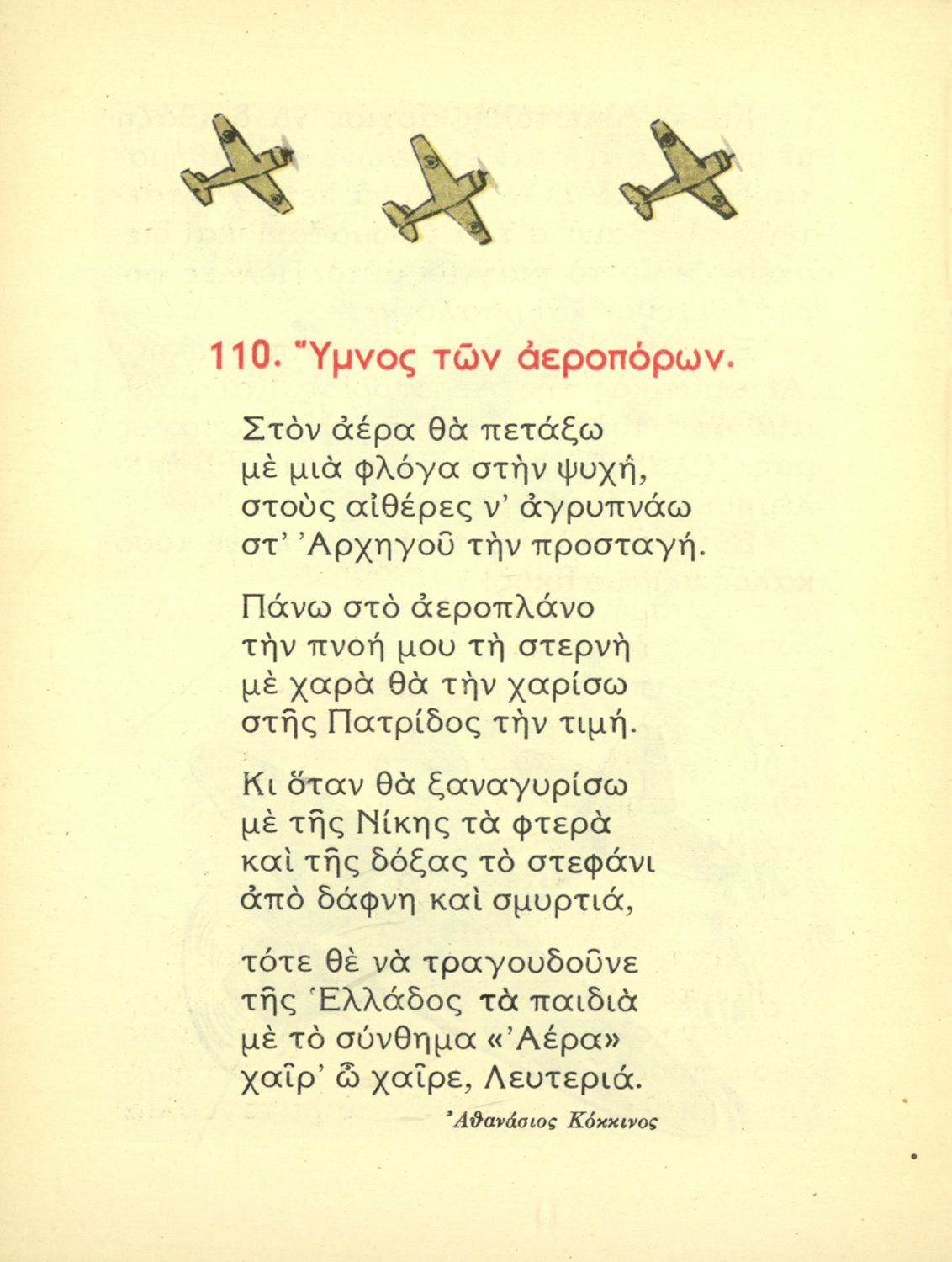 110. Ὕμνος τῶν ἀεροπόρων.

Στὸν ἀέρα θὰ πετάξω
μὲ μιὰ φλόγα στὴν ψυχή,
στοὺς αἰθέρες ν' ἀγρυπνάω
στ' Ἀρχηγοῦ τὴν προσταγή.

Πάνω στὸ ἀεροπλάνο
τὴν πνοή μου τὴ στερνὴ
μὲ χαρὰ θὰ τὴν χαρίσω
στῆς Πατρίδος τὴν τιμή.

Κι ὅταν θὰ ξαναγυρίσω
μὲ τῆς Νίκης τὰ φτερὰ
καὶ τῆς δόξας τὸ στεφάνι
ἀπὸ δάφνη καὶ σμυρτιά,

τότε θὲ νὰ τραγουδοῦνε
τῆς Ἑλλάδος τὰ παιδιὰ
μὲ τὸ σύνθημα «Ἀέρα»
χαῖρ' ὦ χαῖρε, Λευτεριά.

Ἀθανάσιος Κόκκινος